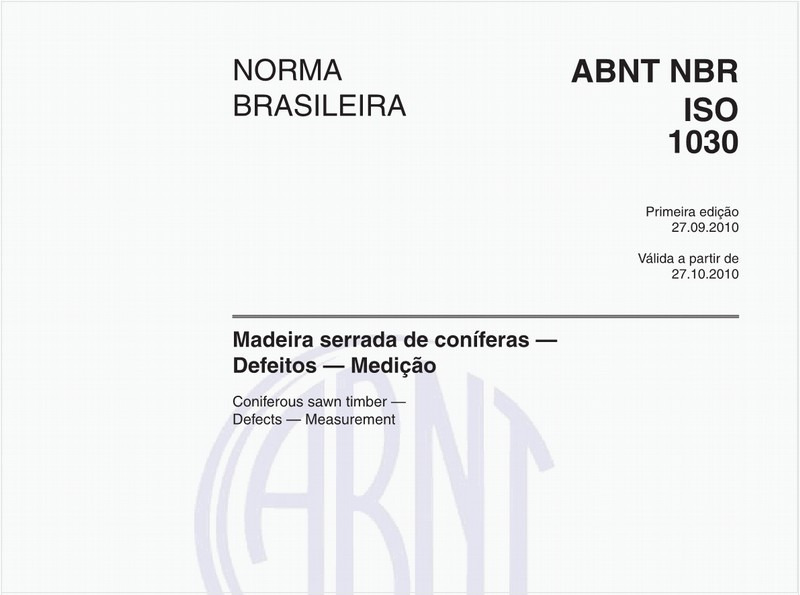 NORMA BRASILEIRA

ABNT NBR ISO 1030

Primeira edição
27.09.2010

Válida a partir de
27.10.2010

Madeira serrada de coníferas — Defeitos — Medição

Coniferous sawn timber — Defects — Measurement

ABNT